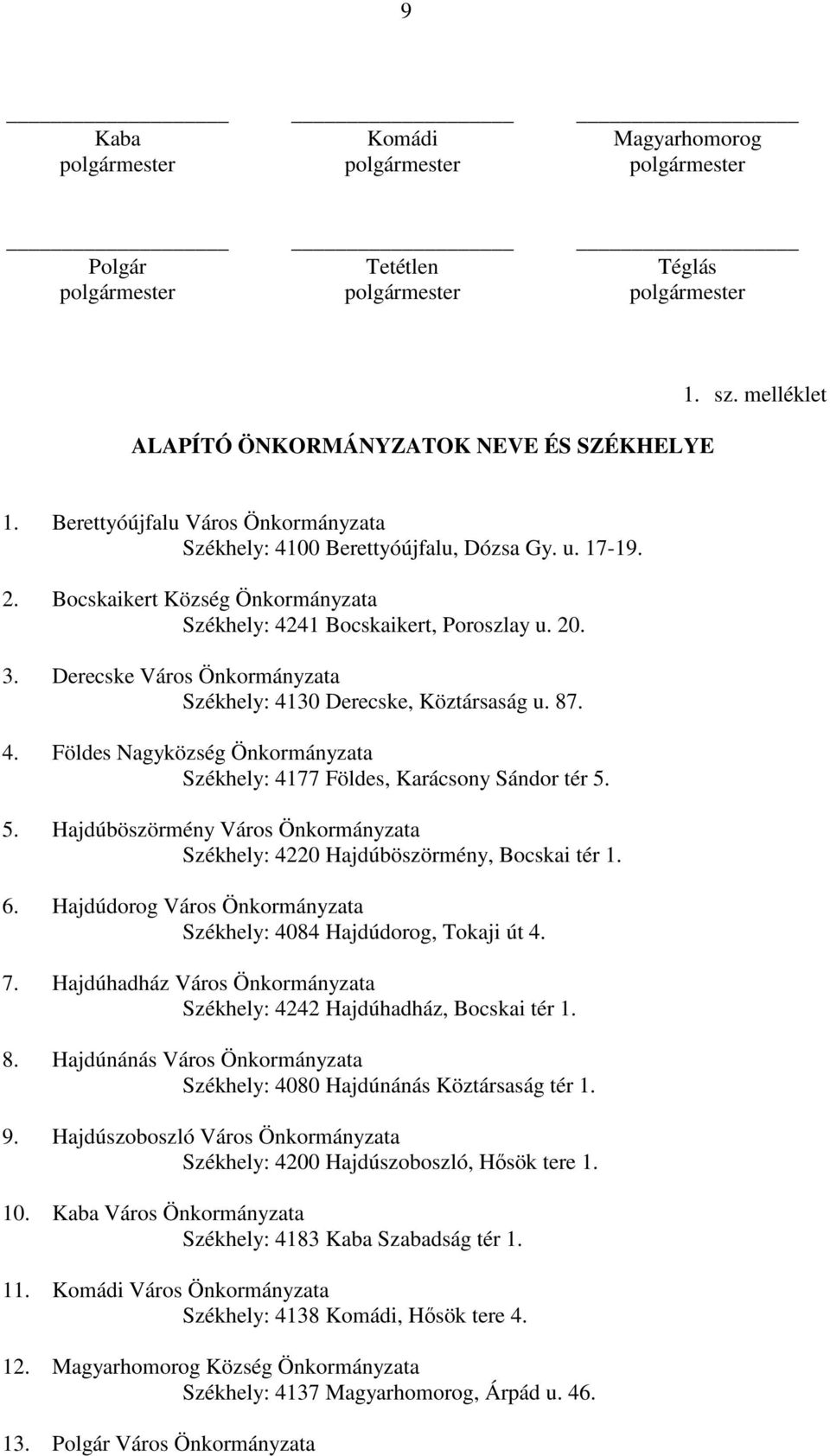 9

Kaba
polgármester

Komádi
polgármester

Magyarhomorog
polgármester

Polgár
polgármester

Tetétlen
polgármester

Téglás
polgármester

1. sz. melléklet

ALAPÍTÓ ÖNKORMÁNYZATOK NEVE ÉS SZÉKHELYE

1. Berettyóújfalu Város Önkormányzata
Székhely: 4100 Berettyóújfalu, Dózsa Gy. u. 17-19.

2. Bocskaikert Község Önkormányzata
Székhely: 4241 Bocskaikert, Poroszlay u. 20.

3. Derecske Város Önkormányzata
Székhely: 4130 Derecske, Köztársaság u. 87.

4. Földes Nagyközség Önkormányzata
Székhely: 4177 Földes, Karácsony Sándor tér 5.

5. Hajdúböszörmény Város Önkormányzata
Székhely: 4220 Hajdúböszörmény, Bocskai tér 1.

6. Hajdúdorog Város Önkormányzata
Székhely: 4084 Hajdúdorog, Tokaji út 4.

7. Hajdúhadház Város Önkormányzata
Székhely: 4242 Hajdúhadház, Bocskai tér 1.

8. Hajdúnánás Város Önkormányzata
Székhely: 4080 Hajdúnánás Köztársaság tér 1.

9. Hajdúszoboszló Város Önkormányzata
Székhely: 4200 Hajdúszoboszló, Hősök tere 1.

10. Kaba Város Önkormányzata
Székhely: 4183 Kaba Szabadság tér 1.

11. Komádi Város Önkormányzata
Székhely: 4138 Komádi, Hősök tere 4.

12. Magyarhomorog Község Önkormányzata
Székhely: 4137 Magyarhomorog, Árpád u. 46.

13. Polgár Város Önkormányzata